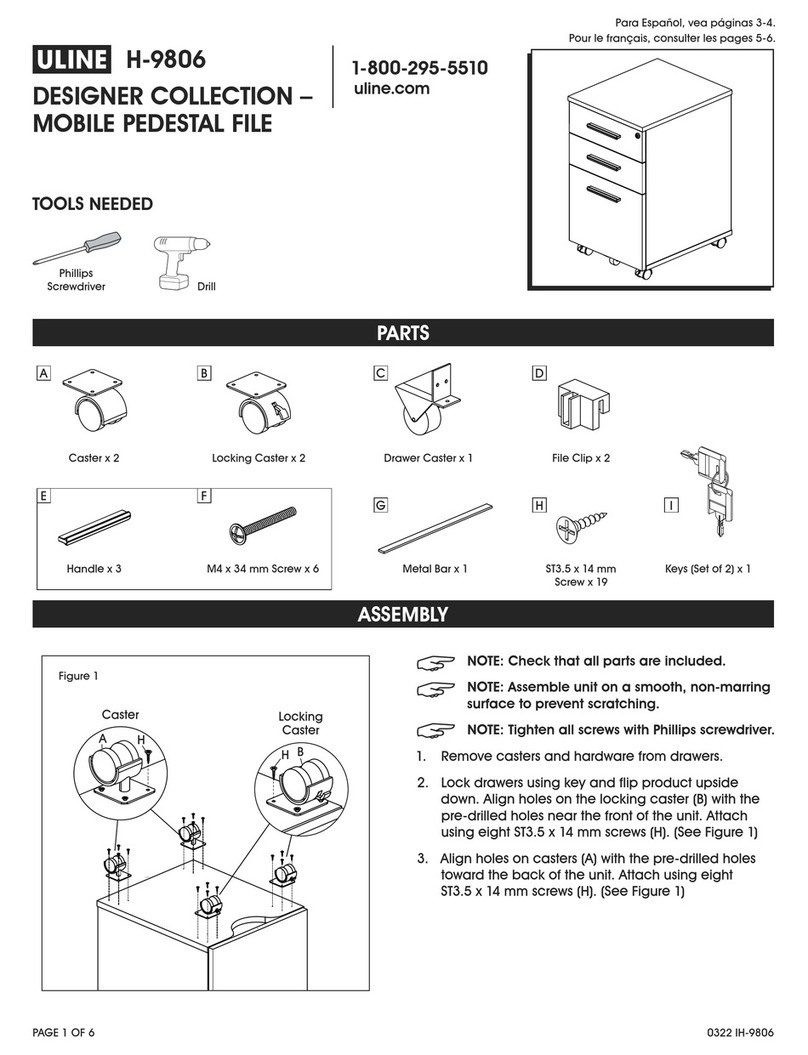 Para Español, vea páginas 3-4.
Pour le français, consulter les pages 5-6.

ULINE H-9806

DESIGNER COLLECTION – MOBILE PEDESTAL FILE

1-800-295-5510
uline.com

TOOLS NEEDED

Phillips Screwdriver

Drill

PARTS

A
Caster x 2

B
Locking Caster x 2

C
Drawer Caster x 1

D
File Clip x 2

E
Handle x 3

F
M4 x 34 mm Screw x 6

G
Metal Bar x 1

H
ST3.5 x 14 mm Screw x 19

I
Keys (Set of 2) x 1

ASSEMBLY

Figure 1

Caster

A

H

Locking Caster

H

B

NOTE: Check that all parts are included.

NOTE: Assemble unit on a smooth, non-marring surface to prevent scratching.

NOTE: Tighten all screws with Phillips screwdriver.

1. Remove casters and hardware from drawers.

2. Lock drawers using key and flip product upside down. Align holes on the locking caster (B) with the pre-drilled holes near the front of the unit. Attach using eight ST3.5 x 14 mm screws (H). (See Figure 1)

3. Align holes on casters (A) with the pre-drilled holes toward the back of the unit. Attach using eight ST3.5 x 14 mm screws (H). (See Figure 1)

PAGE 1 OF 6

0322 IH-9806